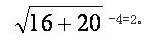 $\sqrt{16+20}-4=2$。